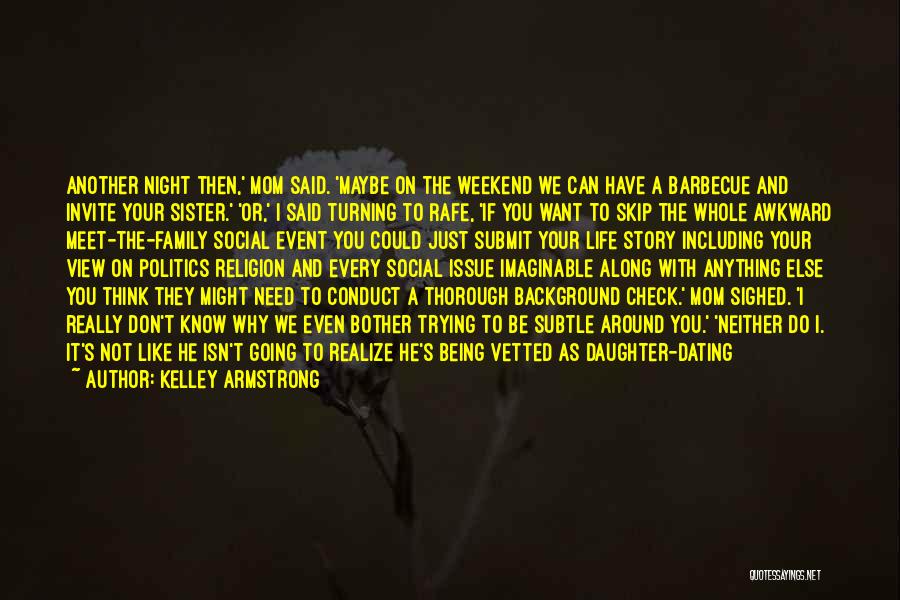 ANOTHER NIGHT THEN,' MOM SAID. 'MAYBE ON THE WEEKEND WE CAN HAVE A BARBECUE AND INVITE YOUR SISTER.' 'OR,' I SAID TURNING TO RAFE, 'IF YOU WANT TO SKIP THE WHOLE AWKWARD MEET-THE-FAMILY SOCIAL EVENT YOU COULD JUST SUBMIT YOUR LIFE STORY INCLUDING YOUR VIEW ON POLITICS RELIGION AND EVERY SOCIAL ISSUE IMAGINABLE ALONG WITH ANYTHING ELSE YOU THINK THEY MIGHT NEED TO CONDUCT A THOROUGH BACKGROUND CHECK.' MOM SIGHED. 'I REALLY DON'T KNOW WHY WE EVEN BOTHER TRYING TO BE SUBTLE AROUND YOU.' 'NEITHER DO I. IT'S NOT LIKE HE ISN'T GOING TO REALIZE HE'S BEING VETTED AS DAUGHTER-DATING

~ AUTHOR: KELLEY ARMSTRONG

QUOTESSAYINGS.NET